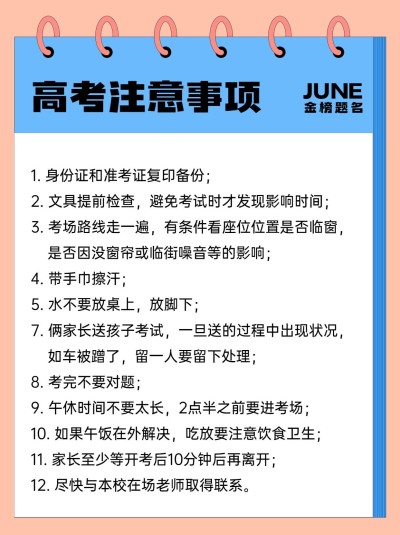 高考注意事项

JUNE
金榜题名

1. 身份证和准考证复印备份；
2. 文具提前检查，避免考试时才发现影响时间；
3. 考场路线走一遍，有条件看座位位置是否临窗，是否因没窗帘或临街噪音等的影响；
4. 带手巾擦汗；
5. 水不要放桌上，放脚下；
7. 俩家长送孩子考试，一旦送的过程中出现状况，如车被蹭了，留一人要留下处理；
8. 考完不要对题；
9. 午休时间不要太长，2点半之前要进考场；
10. 如果午饭在外解决，吃放要注意饮食卫生；
11. 家长至少等开考后10分钟后再离开；
12. 尽快与本校在场老师取得联系。